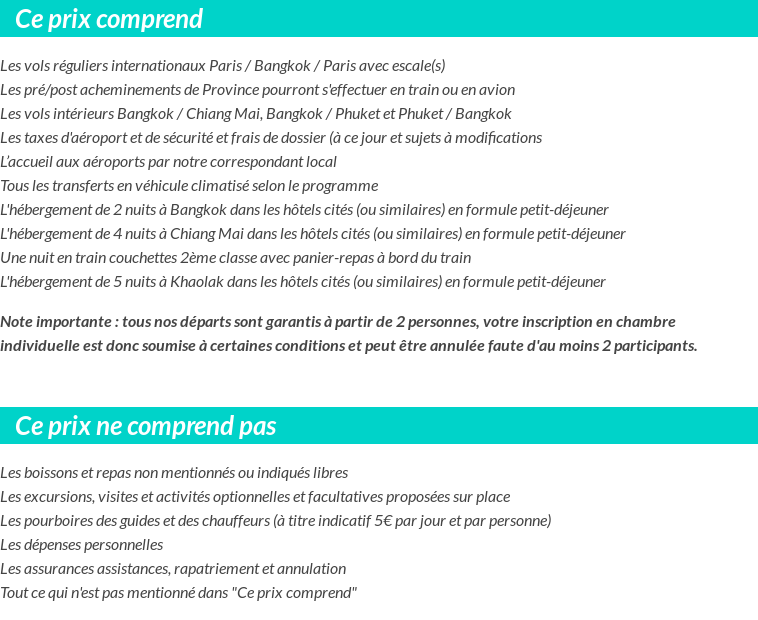 Ce prix comprend

Les vols réguliers internationaux Paris / Bangkok / Paris avec escale(s)
Les pré/post acheminements de Province pourront s'effectuer en train ou en avion
Les vols intérieurs Bangkok / Chiang Mai, Bangkok / Phuket et Phuket / Bangkok
Les taxes d'aéroport et de sécurité et frais de dossier (à ce jour et sujets à modifications
L'accueil aux aéroports par notre correspondant local
Tous les transferts en véhicule climatisé selon le programme
L'hébergement de 2 nuits à Bangkok dans les hôtels cités (ou similaires) en formule petit-déjeuner
L'hébergement de 4 nuits à Chiang Mai dans les hôtels cités (ou similaires) en formule petit-déjeuner
Une nuit en train couchettes 2ème classe avec panier-repas à bord du train
L'hébergement de 5 nuits à Khaolak dans les hôtels cités (ou similaires) en formule petit-déjeuner

Note importante : tous nos départs sont garantis à partir de 2 personnes, votre inscription en chambre individuelle est donc soumise à certaines conditions et peut être annulée faute d'au moins 2 participants.

Ce prix ne comprend pas

Les boissons et repas non mentionnés ou indiqués libres
Les excursions, visites et activités optionnelles et facultatives proposées sur place
Les pourboires des guides et des chauffeurs (à titre indicatif 5€ par jour et par personne)
Les dépenses personnelles
Les assurances assistances, rapatriement et annulation
Tout ce qui n'est pas mentionné dans "Ce prix comprend"